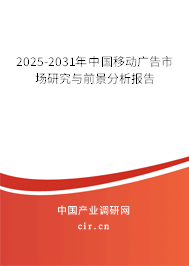 2025-2031年中国移动广告市场研究与前景分析报告

中国产业调研网
cir.cn